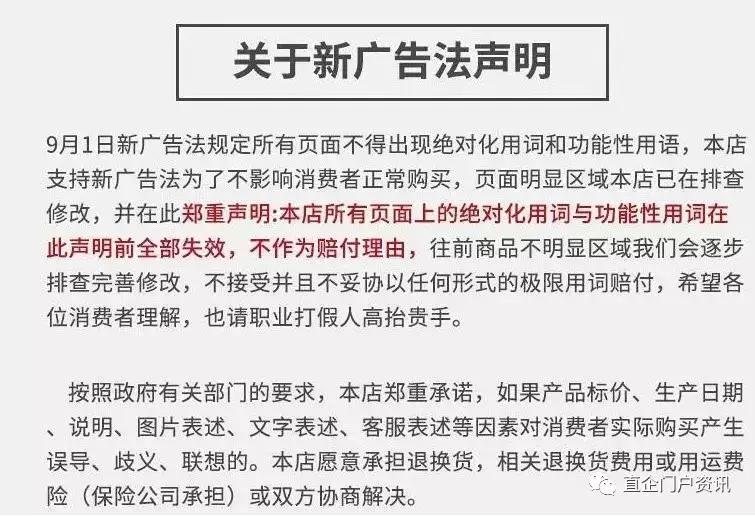 关于新广告法声明

9月1日新广告法规定所有页面不得出现绝对化用词和功能性用语，本店支持新广告法为了不影响消费者正常购买，页面明显区域本店已在排查修改，并在此郑重声明:本店所有页面上的绝对化用词与功能性用词在此声明前全部失效，不作为赔付理由，往前商品不明显区域我们会逐步排查完善修改，不接受并且不妥协以任何形式的极限用词赔付，希望各位消费者理解，也请职业打假人高抬贵手。

按照政府有关部门的要求，本店郑重承诺，如果产品标价、生产日期、说明、图片表述、文字表述、客服表述等因素对消费者实际购买产生误导、歧义、联想的。本店愿意承担退换货，相关退换货费用或用运费险（保险公司承担）或双方协商解决。

直企门户资讯